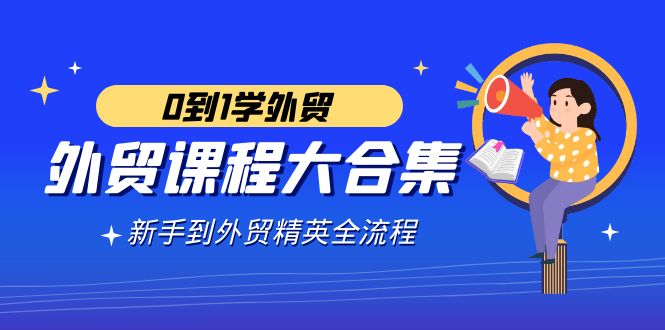 0到1学外贸

外贸课程大合集

新手到外贸精英全流程